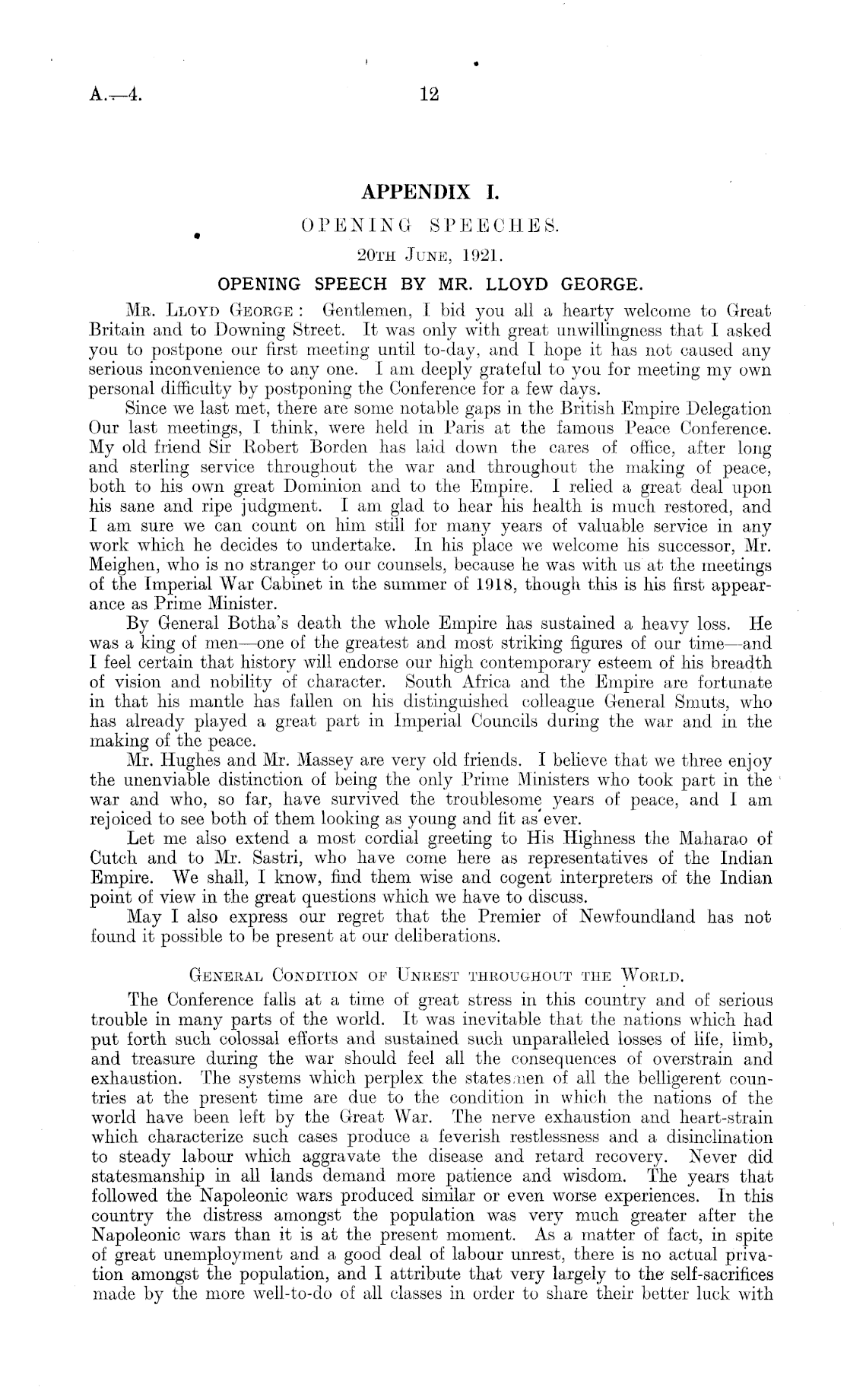 A.—4. 12

APPENDIX I.

OPENING SPEECHES.

20TH JUNE, 1921.

OPENING SPEECH BY MR. LLOYD GEORGE.

MR. LLOYD GEORGE: Gentlemen, I bid you all a hearty welcome to Great Britain and to Downing Street. It was only with great unwillingness that I asked you to postpone our first meeting until to-day, and I hope it has not caused any serious inconvenience to any one. I am deeply grateful to you for meeting my own personal difficulty by postponing the Conference for a few days.

Since we last met, there are some notable gaps in the British Empire Delegation Our last meetings, I think, were held in Paris at the famous Peace Conference. My old friend Sir Robert Borden has laid down the cares of office, after long and sterling service throughout the war and throughout the making of peace, both to his own great Dominion and to the Empire. I relied a great deal upon his sane and ripe judgment. I am glad to hear his health is much restored, and I am sure we can count on him still for many years of valuable service in any work which he decides to undertake. In his place we welcome his successor, Mr. Meighen, who is no stranger to our counsels, because he was with us at the meetings of the Imperial War Cabinet in the summer of 1918, though this is his first appearance as Prime Minister.

By General Botha's death the whole Empire has sustained a heavy loss. He was a king of men—one of the greatest and most striking figures of our time—and I feel certain that history will endorse our high contemporary esteem of his breadth of vision and nobility of character. South Africa and the Empire are fortunate in that his mantle has fallen on his distinguished colleague General Smuts, who has already played a great part in Imperial Councils during the war and in the making of the peace.

Mr. Hughes and Mr. Massey are very old friends. I believe that we three enjoy the unenviable distinction of being the only Prime Ministers who took part in the war and who, so far, have survived the troublesome years of peace, and I am rejoiced to see both of them looking as young and fit as ever.

Let me also extend a most cordial greeting to His Highness the Maharao of Cutch and to Mr. Sastri, who have come here as representatives of the Indian Empire. We shall, I know, find them wise and cogent interpreters of the Indian point of view in the great questions which we have to discuss.

May I also express our regret that the Premier of Newfoundland has not found it possible to be present at our deliberations.

GENERAL CONDITION OF UNREST THROUGHOUT THE WORLD.

The Conference falls at a time of great stress in this country and of serious trouble in many parts of the world. It was inevitable that the nations which had put forth such colossal efforts and sustained such unparalleled losses of life, limb, and treasure during the war should feel all the consequences of overstrain and exhaustion. The systems which perplex the statesmen of all the belligerent countries at the present time are due to the condition in which the nations of the world have been left by the Great War. The nerve exhaustion and heart-strain which characterize such cases produce a feverish restlessness and a disinclination to steady labour which aggravate the disease and retard recovery. Never did statesmanship in all lands demand more patience and wisdom. The years that followed the Napoleonic wars produced similar or even worse experiences. In this country the distress amongst the population was very much greater after the Napoleonic wars than it is at the present moment. As a matter of fact, in spite of great unemployment and a good deal of labour unrest, there is no actual privation amongst the population, and I attribute that very largely to the self-sacrifices made by the more well-to-do of all classes in order to share their better luck with